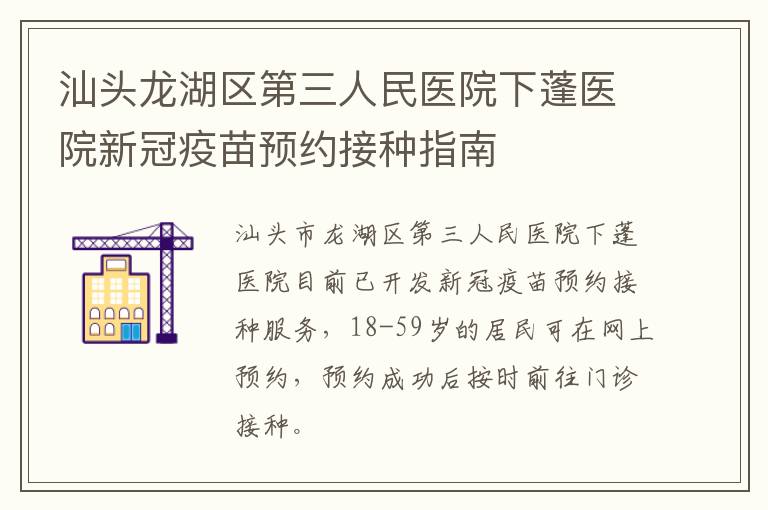 汕头龙湖区第三人民医院下蓬医院新冠疫苗预约接种指南

汕头市龙湖区第三人民医院下蓬医院目前已开发新冠疫苗预约接种服务，18-59岁的居民可在网上预约，预约成功后按时前往门诊接种。